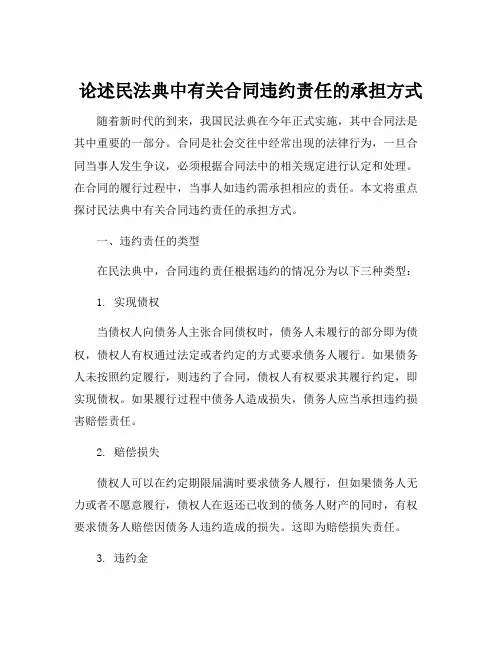 论述民法典中有关合同违约责任的承担方式

随着新时代的到来，我国民法典在今年正式实施，其中合同法是其中重要的一部分。合同是社会交往中经常出现的法律行为，一旦合同当事人发生争议，必须根据合同法中的相关规定进行认定和处理。在合同的履行过程中，当事人如违约需承担相应的责任。本文将重点探讨民法典中有关合同违约责任的承担方式。

一、违约责任的类型

在民法典中，合同违约责任根据违约的情况分为以下三种类型：

1. 实现债权

当债权人向债务人主张合同债权时，债务人未履行的部分即为债权，债权人有权通过法定或者约定的方式要求债务人履行。如果债务人未按照约定履行，则违约了合同，债权人有权要求其履行约定，即实现债权。如果履行过程中债务人造成损失，债务人应当承担违约损害赔偿责任。

2. 赔偿损失

债权人可以在约定期限届满时要求债务人履行，但如果债务人无力或者不愿意履行，债权人在返还已收到的债务人财产的同时，有权要求债务人赔偿因债务人违约造成的损失。这即为赔偿损失责任。

3. 违约金